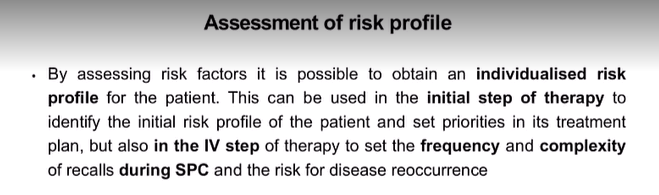 Assessment of risk profile

• By assessing risk factors it is possible to obtain an individualised risk profile for the patient. This can be used in the initial step of therapy to identify the initial risk profile of the patient and set priorities in its treatment plan, but also in the IV step of therapy to set the frequency and complexity of recalls during SPC and the risk for disease reoccurrence